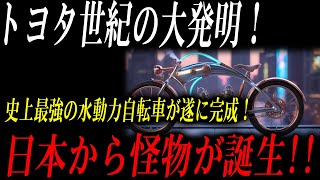 トヨタ世紀の大発明！

史上最強の水動力自転車が遂に完成！

日本から怪物が誕生!!